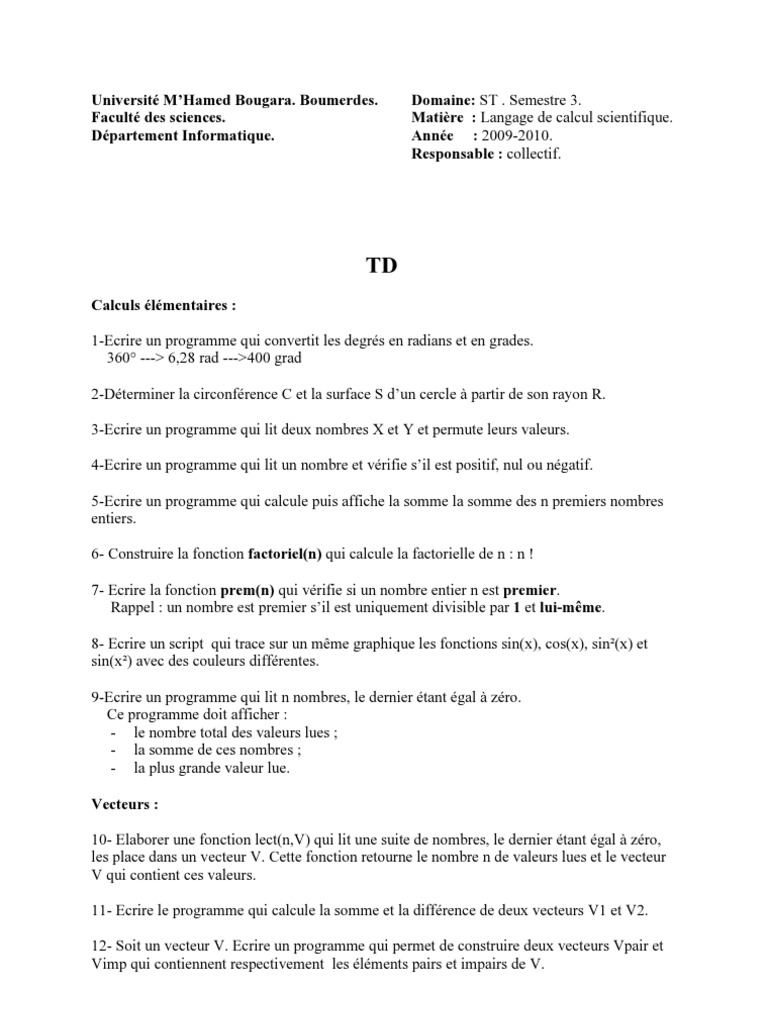 Université M'Hamed Bougara. Boumerdes.
Faculté des sciences.
Département Informatique.

Domaine: ST . Semestre 3.
Matière : Langage de calcul scientifique.
Année : 2009-2010.
Responsable : collectif.

TD

Calculs élémentaires :

1-Ecrire un programme qui convertit les degrés en radians et en grades.
360° ---> 6,28 rad --->400 grad

2-Déterminer la circonférence C et la surface S d'un cercle à partir de son rayon R.

3-Ecrire un programme qui lit deux nombres X et Y et permute leurs valeurs.

4-Ecrire un programme qui lit un nombre et vérifie s'il est positif, nul ou négatif.

5-Ecrire un programme qui calcule puis affiche la somme la somme des n premiers nombres entiers.

6- Construire la fonction factoriel(n) qui calcule la factorielle de n : n !

7- Ecrire la fonction prem(n) qui vérifie si un nombre entier n est premier.
Rappel : un nombre est premier s'il est uniquement divisible par 1 et lui-même.

8- Ecrire un script qui trace sur un même graphique les fonctions sin(x), cos(x), sin²(x) et sin(x²) avec des couleurs différentes.

9-Ecrire un programme qui lit n nombres, le dernier étant égal à zéro.
Ce programme doit afficher :
- le nombre total des valeurs lues ;
- la somme de ces nombres ;
- la plus grande valeur lue.

Vecteurs :

10- Elaborer une fonction lect(n,V) qui lit une suite de nombres, le dernier étant égal à zéro, les place dans un vecteur V. Cette fonction retourne le nombre n de valeurs lues et le vecteur V qui contient ces valeurs.

11- Ecrire le programme qui calcule la somme et la différence de deux vecteurs V1 et V2.

12- Soit un vecteur V. Ecrire un programme qui permet de construire deux vecteurs Vpair et Vimp qui contiennent respectivement les éléments pairs et impairs de V.